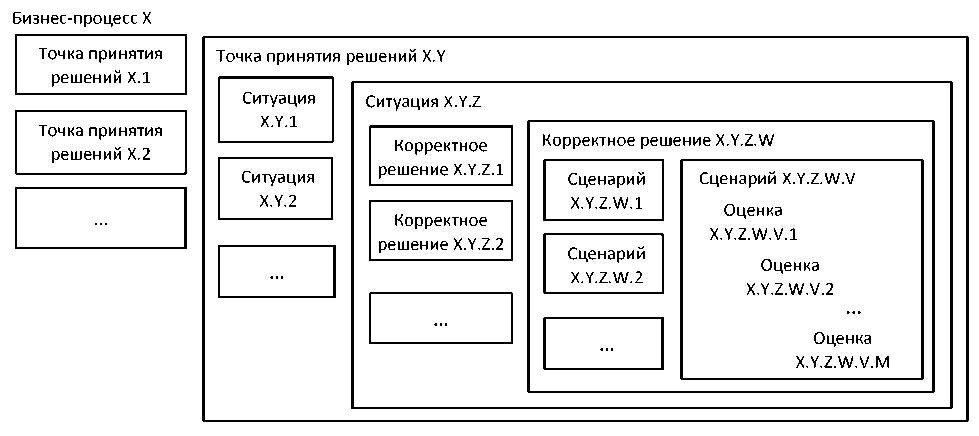 Бизнес-процесс X

Точка принятия решений X.1

Точка принятия решений X.2

...

Точка принятия решений X.Y

Ситуация X.Y.1

Ситуация X.Y.2

...

Ситуация X.Y.Z

Корректное решение X.Y.Z.1

Корректное решение X.Y.Z.2

...

Корректное решение X.Y.Z.W

Сценарий X.Y.Z.W.1

Сценарий X.Y.Z.W.2

...

Сценарий X.Y.Z.W.V

Оценка X.Y.Z.W.V.1

Оценка X.Y.Z.W.V.2

...

Оценка X.Y.Z.W.V.M